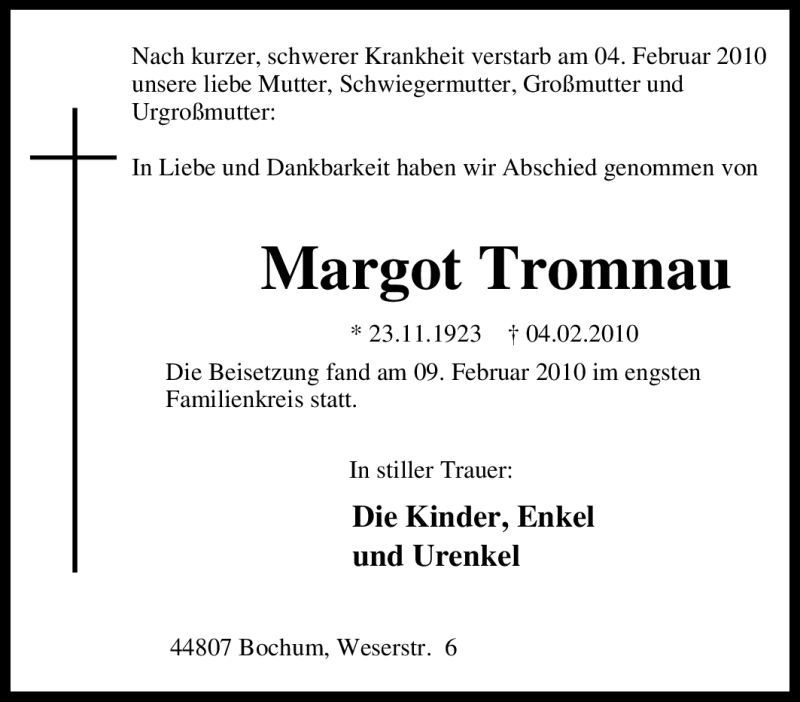 Nach kurzer, schwerer Krankheit verstarb am 04. Februar 2010 unsere liebe Mutter, Schwiegermutter, Großmutter und Urgroßmutter:

In Liebe und Dankbarkeit haben wir Abschied genommen von

Margot Tromnau

* 23.11.1923 † 04.02.2010

Die Beisetzung fand am 09. Februar 2010 im engsten Familienkreis statt.

In stiller Trauer:

Die Kinder, Enkel und Urenkel

44807 Bochum, Weserstr. 6